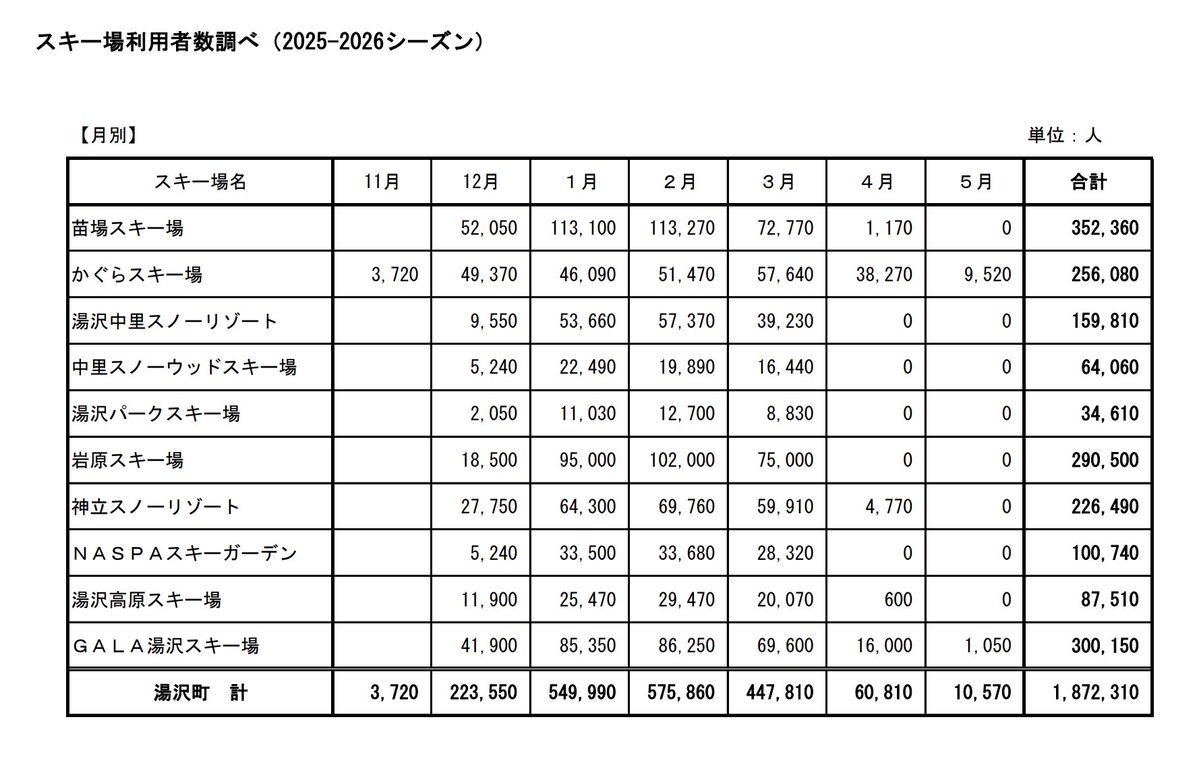 スキー場利用者数調べ（2025-2026シーズン）

【月別】

単位：人

| スキー場名 | 11月 | 12月 | １月 | ２月 | ３月 | ４月 | ５月 | 合計 |
|---|---|---|---|---|---|---|---|---|
| 苗場スキー場 |  | 52,050 | 113,100 | 113,270 | 72,770 | 1,170 | 0 | 352,360 |
| かぐらスキー場 | 3,720 | 49,370 | 46,090 | 51,470 | 57,640 | 38,270 | 9,520 | 256,080 |
| 湯沢中里スノーリゾート |  | 9,550 | 53,660 | 57,370 | 39,230 | 0 | 0 | 159,810 |
| 中里スノーウッドスキー場 |  | 5,240 | 22,490 | 19,890 | 16,440 | 0 | 0 | 64,060 |
| 湯沢パークスキー場 |  | 2,050 | 11,030 | 12,700 | 8,830 | 0 | 0 | 34,610 |
| 岩原スキー場 |  | 18,500 | 95,000 | 102,000 | 75,000 | 0 | 0 | 290,500 |
| 神立スノーリゾート |  | 27,750 | 64,300 | 69,760 | 59,910 | 4,770 | 0 | 226,490 |
| ＮＡＳＰＡスキーガーデン |  | 5,240 | 33,500 | 33,680 | 28,320 | 0 | 0 | 100,740 |
| 湯沢高原スキー場 |  | 11,900 | 25,470 | 29,470 | 20,070 | 600 | 0 | 87,510 |
| ＧＡＬＡ湯沢スキー場 |  | 41,900 | 85,350 | 86,250 | 69,600 | 16,000 | 1,050 | 300,150 |
| 湯沢町　計 | 3,720 | 223,550 | 549,990 | 575,860 | 447,810 | 60,810 | 10,570 | 1,872,310 |